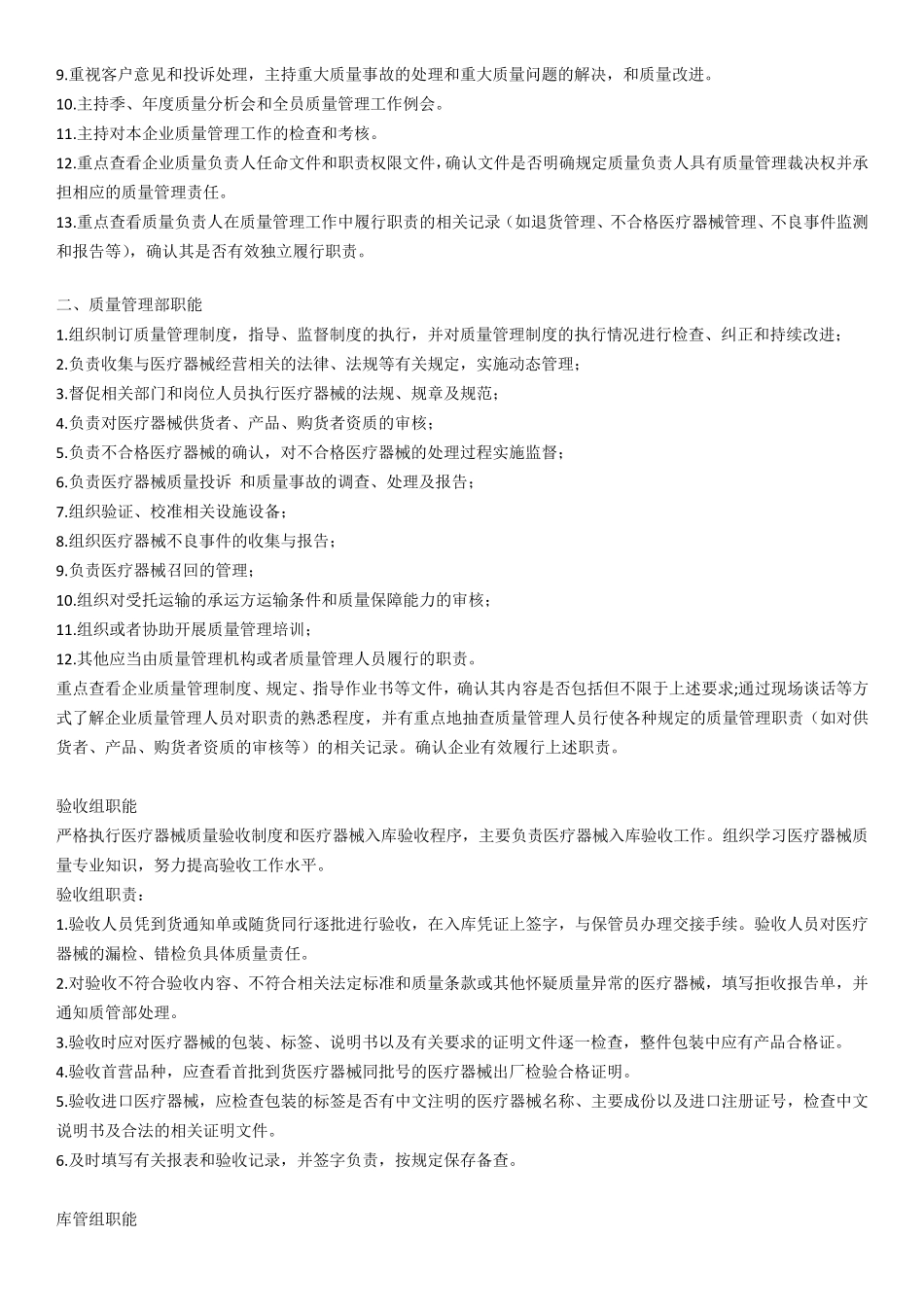 9.重视客户意见和投诉处理，主持重大质量事故的处理和重大质量问题的解决，和质量改进。
10.主持季、年度质量分析会和全员质量管理工作例会。
11.主持对本企业质量管理工作的检查和考核。
12.重点查看企业质量负责人任命文件和职责权限文件，确认文件是否明确规定质量负责人具有质量管理裁决权并承担相应的质量管理责任。
13.重点查看质量负责人在质量管理工作中履行职责的相关记录（如退货管理、不合格医疗器械管理、不良事件监测和报告等），确认其是否有效独立履行职责。

二、质量管理部职能
1.组织制订质量管理制度，指导、监督制度的执行，并对质量管理制度的执行情况进行检查、纠正和持续改进；
2.负责收集与医疗器械经营相关的法律、法规等有关规定，实施动态管理；
3.督促相关部门和岗位人员执行医疗器械的法规、规章及规范；
4.负责对医疗器械供货者、产品、购货者资质的审核；
5.负责不合格医疗器械的确认，对不合格医疗器械的处理过程实施监督；
6.负责医疗器械质量投诉 和质量事故的调查、处理及报告；
7.组织验证、校准相关设施设备；
8.组织医疗器械不良事件的收集与报告；
9.负责医疗器械召回的管理；
10.组织对受托运输的承运方运输条件和质量保障能力的审核；
11.组织或者协助开展质量管理培训；
12.其他应当由质量管理机构或者质量管理人员履行的职责。
重点查看企业质量管理制度、规定、指导作业书等文件，确认其内容是否包括但不限于上述要求;通过现场谈话等方式了解企业质量管理人员对职责的熟悉程度，并有重点地抽查质量管理人员行使各种规定的质量管理职责（如对供货者、产品、购货者资质的审核等）的相关记录。确认企业有效履行上述职责。

验收组职能
严格执行医疗器械质量验收制度和医疗器械入库验收程序，主要负责医疗器械入库验收工作。组织学习医疗器械质量专业知识，努力提高验收工作水平。
验收组职责：
1.验收人员凭到货通知单或随货同行逐批进行验收，在入库凭证上签字，与保管员办理交接手续。验收人员对医疗器械的漏检、错检负具体质量责任。
2.对验收不符合验收内容、不符合相关法定标准和质量条款或其他怀疑质量异常的医疗器械，填写拒收报告单，并通知质管部处理。
3.验收时应对医疗器械的包装、标签、说明书以及有关要求的证明文件逐一检查，整件包装中应有产品合格证。
4.验收首营品种，应查看首批到货医疗器械同批号的医疗器械出厂检验合格证明。
5.验收进口医疗器械，应检查包装的标签是否有中文注明的医疗器械名称、主要成份以及进口注册证号，检查中文说明书及合法的相关证明文件。
6.及时填写有关报表和验收记录，并签字负责，按规定保存备查。

库管组职能